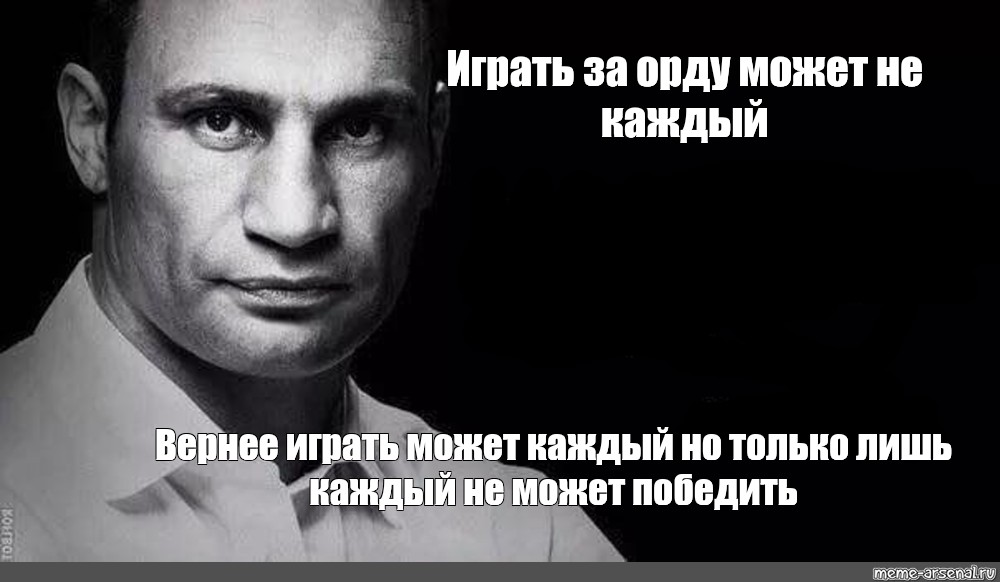 Играть за орду может не каждый

Вернее играть может каждый но только лишь каждый не может победить

meme-arsenal.ru